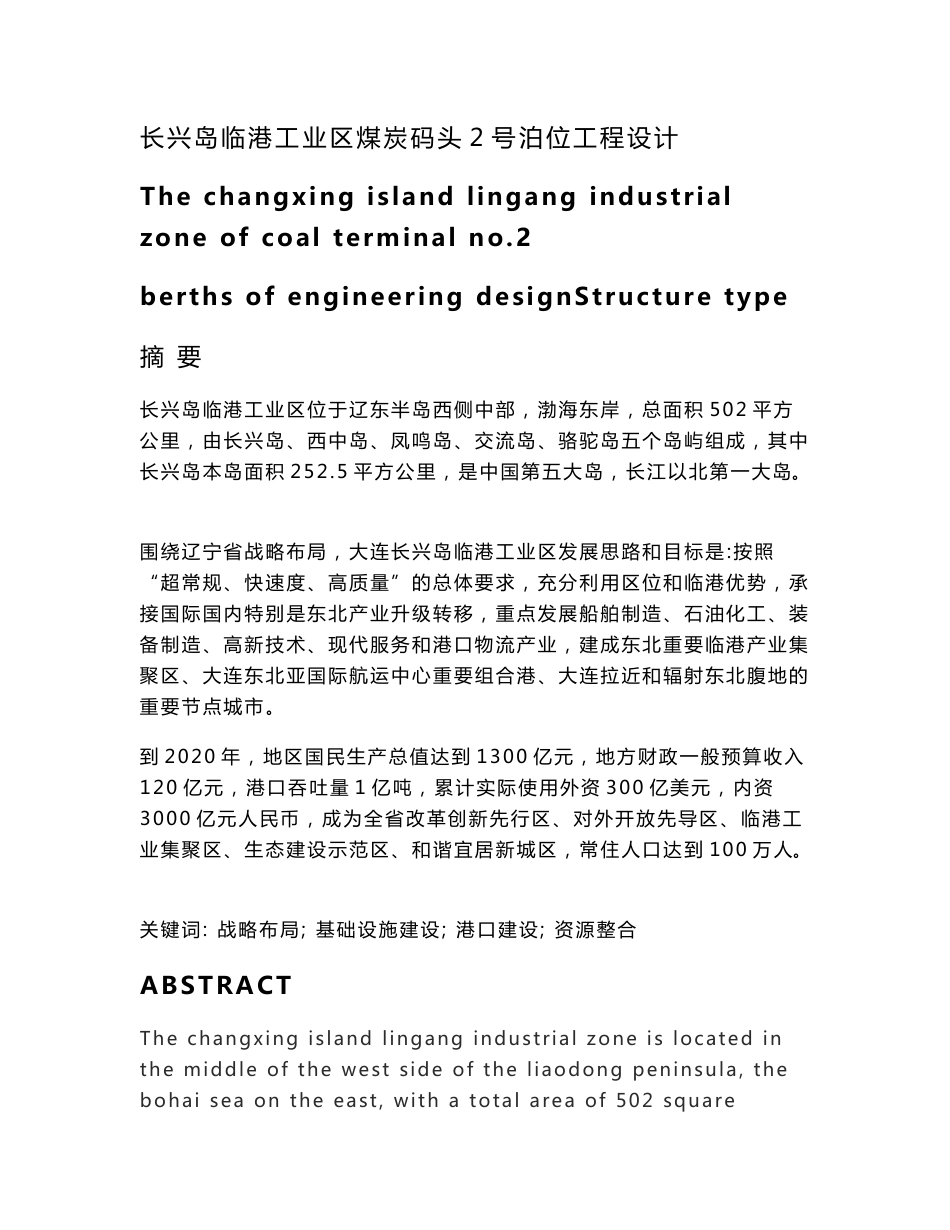 长兴岛临港工业区煤炭码头 2 号泊位工程设计

The changxing island lingang industrial zone of coal terminal no.2

berths of engineering designStructure type

摘 要

长兴岛临港工业区位于辽东半岛西侧中部，渤海东岸，总面积 502 平方公里，由长兴岛、西中岛、凤鸣岛、交流岛、骆驼岛五个岛屿组成，其中长兴岛本岛面积 252.5 平方公里，是中国第五大岛，长江以北第一大岛。

围绕辽宁省战略布局，大连长兴岛临港工业区发展思路和目标是:按照“超常规、快速度、高质量”的总体要求，充分利用区位和临港优势，承接国际国内特别是东北产业升级转移，重点发展船舶制造、石油化工、装备制造、高新技术、现代服务和港口物流产业，建成东北重要临港产业集聚区、大连东北亚国际航运中心重要组合港、大连拉近和辐射东北腹地的重要节点城市。

到 2020 年，地区国民生产总值达到 1300 亿元，地方财政一般预算收入 120 亿元，港口吞吐量 1 亿吨，累计实际使用外资 300 亿美元，内资 3000 亿元人民币，成为全省改革创新先行区、对外开放先导区、临港工业集聚区、生态建设示范区、和谐宜居新城区，常住人口达到 100 万人。

关键词: 战略布局; 基础设施建设; 港口建设; 资源整合

ABSTRACT

The changxing island lingang industrial zone is located in the middle of the west side of the liaodong peninsula, the bohai sea on the east, with a total area of 502 square